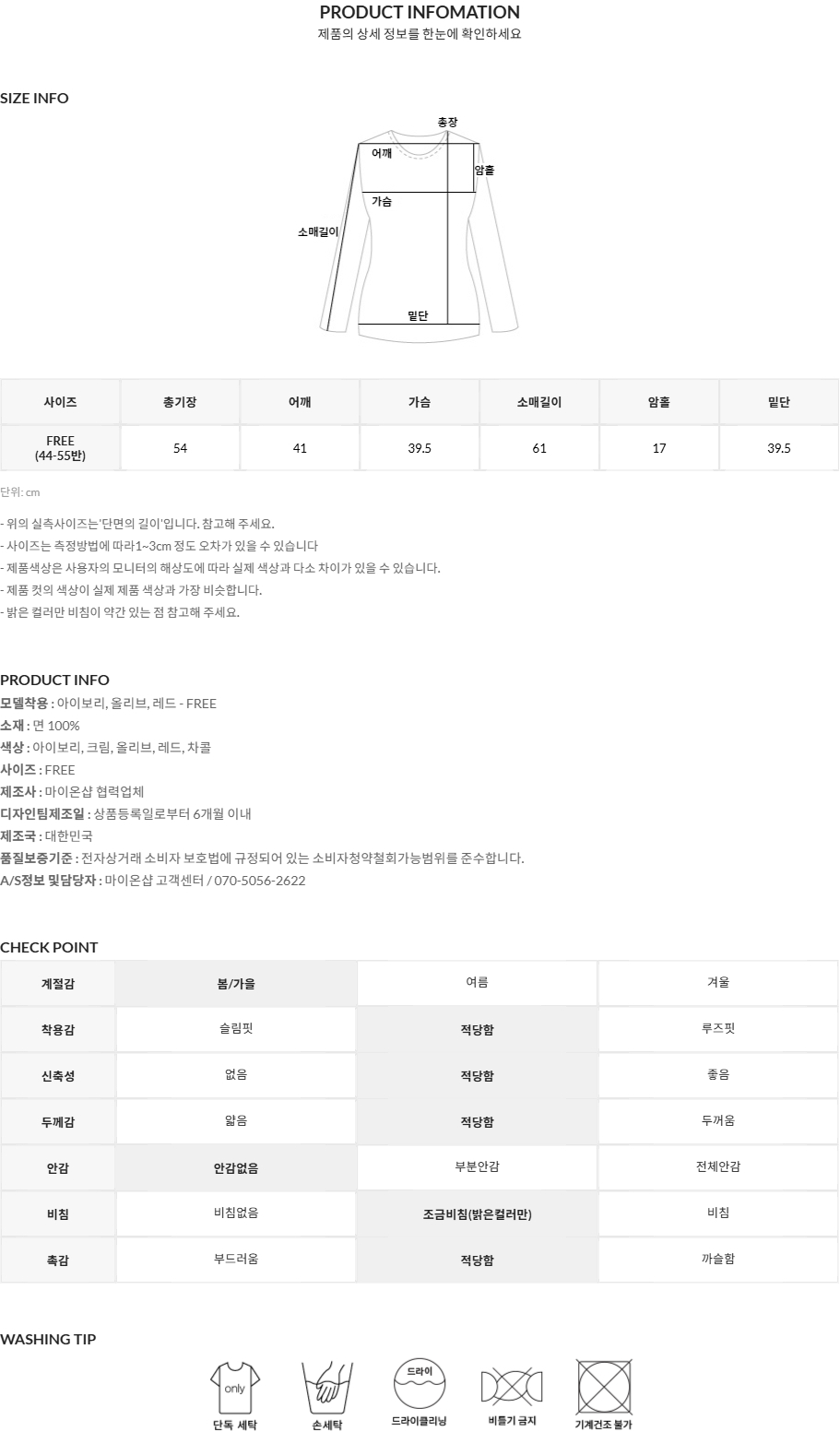 PRODUCT INFOMATION
제품의 상세 정보를 한눈에 확인하세요

SIZE INFO

총장
어깨
암홀
가슴
소매길이
밑단

| 사이즈 | 총기장 | 어깨 | 가슴 | 소매길이 | 암홀 | 밑단 |
|---|---|---|---|---|---|---|
| FREE (44-55반) | 54 | 41 | 39.5 | 61 | 17 | 39.5 |

단위: cm

- 위의 실측사이즈는'단면의 길이'입니다. 참고해 주세요.
- 사이즈는 측정방법에 따라1~3cm 정도 오차가 있을 수 있습니다
- 제품색상은 사용자의 모니터의 해상도에 따라 실제 색상과 다소 차이가 있을 수 있습니다.
- 제품 컷의 색상이 실제 제품 색상과 가장 비슷합니다.
- 밝은 컬러만 비침이 약간 있는 점 참고해 주세요.

PRODUCT INFO
모델착용 : 아이보리, 올리브, 레드 - FREE
소재 : 면 100%
색상 : 아이보리, 크림, 올리브, 레드, 차콜
사이즈 : FREE
제조사 : 마이온샵 협력업체
디자인팀제조일 : 상품등록일로부터 6개월 이내
제조국 : 대한민국
품질보증기준 : 전자상거래 소비자 보호법에 규정되어 있는 소비자청약철회가능범위를 준수합니다.
A/S정보 및담당자 : 마이온샵 고객센터 / 070-5056-2622

CHECK POINT

| 계절감 | 봄/가을 | 여름 | 겨울 |
|---|---|---|---|
| 착용감 | 슬림핏 | 적당함 | 루즈핏 |
| 신축성 | 없음 | 적당함 | 좋음 |
| 두께감 | 얇음 | 적당함 | 두꺼움 |
| 안감 | 안감없음 | 부분안감 | 전체안감 |
| 비침 | 비침없음 | 조금비침(밝은컬러만) | 비침 |
| 촉감 | 부드러움 | 적당함 | 까슬함 |

WASHING TIP

only
단독 세탁
손세탁
드라이
드라이클리닝
비틀기 금지
기계건조 불가